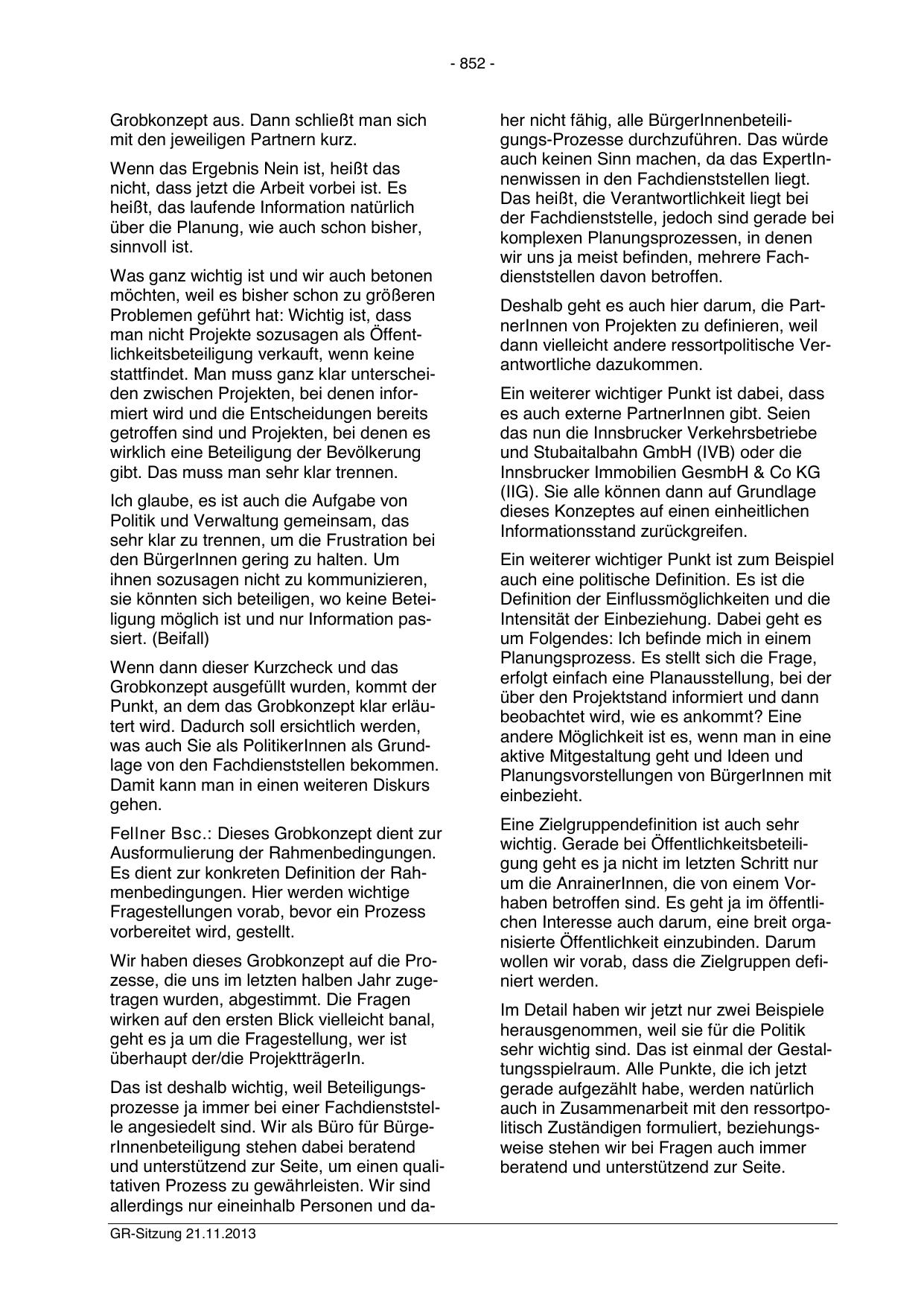 - 852 -

Grobkonzept aus. Dann schließt man sich mit den jeweiligen Partnern kurz.

Wenn das Ergebnis Nein ist, heißt das nicht, dass jetzt die Arbeit vorbei ist. Es heißt, das laufende Information natürlich über die Planung, wie auch schon bisher, sinnvoll ist.

Was ganz wichtig ist und wir auch betonen möchten, weil es bisher schon zu größeren Problemen geführt hat: Wichtig ist, dass man nicht Projekte sozusagen als Öffentlichkeitsbeteiligung verkauft, wenn keine stattfindet. Man muss ganz klar unterscheiden zwischen Projekten, bei denen informiert wird und die Entscheidungen bereits getroffen sind und Projekten, bei denen es wirklich eine Beteiligung der Bevölkerung gibt. Das muss man sehr klar trennen.

Ich glaube, es ist auch die Aufgabe von Politik und Verwaltung gemeinsam, das sehr klar zu trennen, um die Frustration bei den BürgerInnen gering zu halten. Um ihnen sozusagen nicht zu kommunizieren, sie könnten sich beteiligen, wo keine Beteiligung möglich ist und nur Information passiert. (Beifall)

Wenn dann dieser Kurzcheck und das Grobkonzept ausgefüllt wurden, kommt der Punkt, an dem das Grobkonzept klar erläutert wird. Dadurch soll ersichtlich werden, was auch Sie als PolitikerInnen als Grundlage von den Fachdienststellen bekommen. Damit kann man in einen weiteren Diskurs gehen.

Fellner Bsc.: Dieses Grobkonzept dient zur Ausformulierung der Rahmenbedingungen. Es dient zur konkreten Definition der Rahmenbedingungen. Hier werden wichtige Fragestellungen vorab, bevor ein Prozess vorbereitet wird, gestellt.

Wir haben dieses Grobkonzept auf die Prozesse, die uns im letzten halben Jahr zugetragen wurden, abgestimmt. Die Fragen wirken auf den ersten Blick vielleicht banal, geht es ja um die Fragestellung, wer ist überhaupt der/die ProjektträgerIn.

Das ist deshalb wichtig, weil Beteiligungsprozesse ja immer bei einer Fachdienststelle angesiedelt sind. Wir als Büro für BürgerInnenbeteiligung stehen dabei beratend und unterstützend zur Seite, um einen qualitativen Prozess zu gewährleisten. Wir sind allerdings nur eineinhalb Personen und daher nicht fähig, alle BürgerInnenbeteiligungs-Prozesse durchzuführen. Das würde auch keinen Sinn machen, da das ExpertInnenwissen in den Fachdienststellen liegt. Das heißt, die Verantwortlichkeit liegt bei der Fachdienststelle, jedoch sind gerade bei komplexen Planungsprozessen, in denen wir uns ja meist befinden, mehrere Fachdienststellen davon betroffen.

Deshalb geht es auch hier darum, die PartnerInnen von Projekten zu definieren, weil dann vielleicht andere ressortpolitische Verantwortliche dazukommen.

Ein weiterer wichtiger Punkt ist dabei, dass es auch externe PartnerInnen gibt. Seien das nun die Innsbrucker Verkehrsbetriebe und Stubaitalbahn GmbH (IVB) oder die Innsbrucker Immobilien GesmbH & Co KG (IIG). Sie alle können dann auf Grundlage dieses Konzeptes auf einen einheitlichen Informationsstand zurückgreifen.

Ein weiterer wichtiger Punkt ist zum Beispiel auch eine politische Definition. Es ist die Definition der Einflussmöglichkeiten und die Intensität der Einbeziehung. Dabei geht es um Folgendes: Ich befinde mich in einem Planungsprozess. Es stellt sich die Frage, erfolgt einfach eine Planausstellung, bei der über den Projektstand informiert und dann beobachtet wird, wie es ankommt? Eine andere Möglichkeit ist es, wenn man in eine aktive Mitgestaltung geht und Ideen und Planungsvorstellungen von BürgerInnen mit einbezieht.

Eine Zielgruppendefinition ist auch sehr wichtig. Gerade bei Öffentlichkeitsbeteiligung geht es ja nicht im letzten Schritt nur um die AnrainerInnen, die von einem Vorhaben betroffen sind. Es geht ja im öffentlichen Interesse auch darum, eine breit organisierte Öffentlichkeit einzubinden. Darum wollen wir vorab, dass die Zielgruppen definiert werden.

Im Detail haben wir jetzt nur zwei Beispiele herausgenommen, weil sie für die Politik sehr wichtig sind. Das ist einmal der Gestaltungsspielraum. Alle Punkte, die ich jetzt gerade aufgezählt habe, werden natürlich auch in Zusammenarbeit mit den ressortpolitisch Zuständigen formuliert, beziehungsweise stehen wir bei Fragen auch immer beratend und unterstützend zur Seite.

GR-Sitzung 21.11.2013